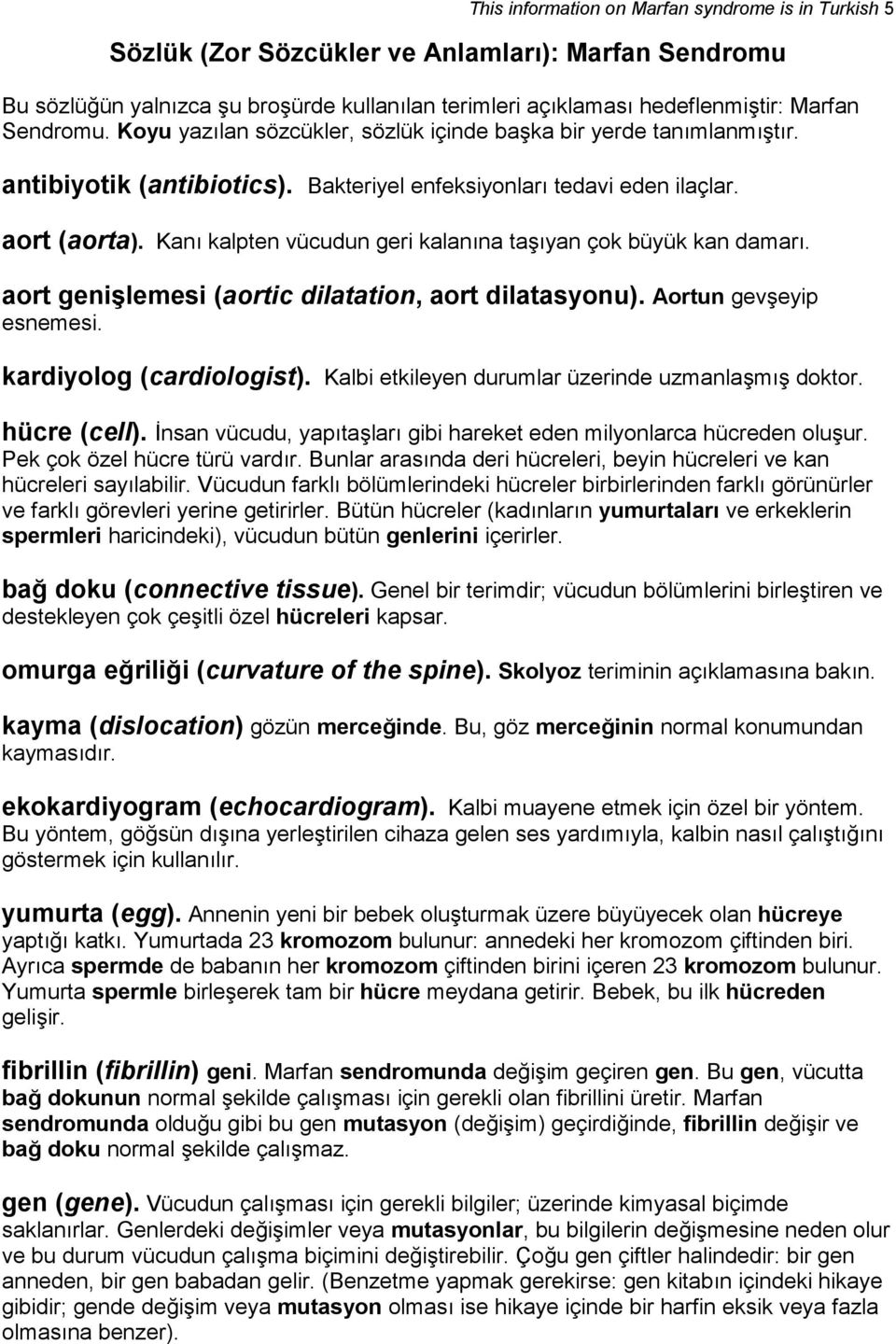 This information on Marfan syndrome is in Turkish 5

Sözlük (Zor Sözcükler ve Anlamları): Marfan Sendromu

Bu sözlüğün yalnızca şu broşürde kullanılan terimleri açıklaması hedeflenmiştir: Marfan Sendromu. Koyu yazılan sözcükler, sözlük içinde başka bir yerde tanımlanmıştır.

antibiyotik (antibiotics). Bakteriyel enfeksiyonları tedavi eden ilaçlar.

aort (aorta). Kanı kalpten vücudun geri kalanına taşıyan çok büyük kan damarı.

aort genişlemesi (aortic dilatation, aort dilatasyonu). Aortun gevşeyip esnemesi.

kardiyolog (cardiologist). Kalbi etkileyen durumlar üzerinde uzmanlaşmış doktor.

hücre (cell). İnsan vücudu, yapıtaşları gibi hareket eden milyonlarca hücreden oluşur. Pek çok özel hücre türü vardır. Bunlar arasında deri hücreleri, beyin hücreleri ve kan hücreleri sayılabilir. Vücudun farklı bölümlerindeki hücreler birbirlerinden farklı görünürler ve farklı görevleri yerine getirirler. Bütün hücreler (kadınların yumurtaları ve erkeklerin spermleri haricindeki), vücudun bütün genlerini içerirler.

bağ doku (connective tissue). Genel bir terimdir; vücudun bölümlerini birleştiren ve destekleyen çok çeşitli özel hücreleri kapsar.

omurga eğriliği (curvature of the spine). Skolyoz teriminin açıklamasına bakın.

kayma (dislocation) gözün merceğinde. Bu, göz merceğinin normal konumundan kaymasıdır.

ekokardiyogram (echocardiogram). Kalbi muayene etmek için özel bir yöntem. Bu yöntem, göğsün dışına yerleştirilen cihaza gelen ses yardımıyla, kalbin nasıl çalıştığını göstermek için kullanılır.

yumurta (egg). Annenin yeni bir bebek oluşturmak üzere büyüyecek olan hücreye yaptığı katkı. Yumurtada 23 kromozom bulunur: annedeki her kromozom çiftinden biri. Ayrıca spermde de babanın her kromozom çiftinden birini içeren 23 kromozom bulunur. Yumurta spermle birleşerek tam bir hücre meydana getirir. Bebek, bu ilk hücreden gelişir.

fibrillin (fibrillin) geni. Marfan sendromunda değişim geçiren gen. Bu gen, vücutta bağ dokunun normal şekilde çalışması için gerekli olan fibrillini üretir. Marfan sendromunda olduğu gibi bu gen mutasyon (değişim) geçirdiğinde, fibrillin değişir ve bağ doku normal şekilde çalışmaz.

gen (gene). Vücudun çalışması için gerekli bilgiler; üzerinde kimyasal biçimde saklanırlar. Genlerdeki değişimler veya mutasyonlar, bu bilgilerin değişmesine neden olur ve bu durum vücudun çalışma biçimini değiştirebilir. Çoğu gen çiftler halindedir: bir gen anneden, bir gen babadan gelir. (Benzetme yapmak gerekirse: gen kitabın içindeki hikaye gibidir; gende değişim veya mutasyon olması ise hikaye içinde bir harfin eksik veya fazla olmasına benzer).